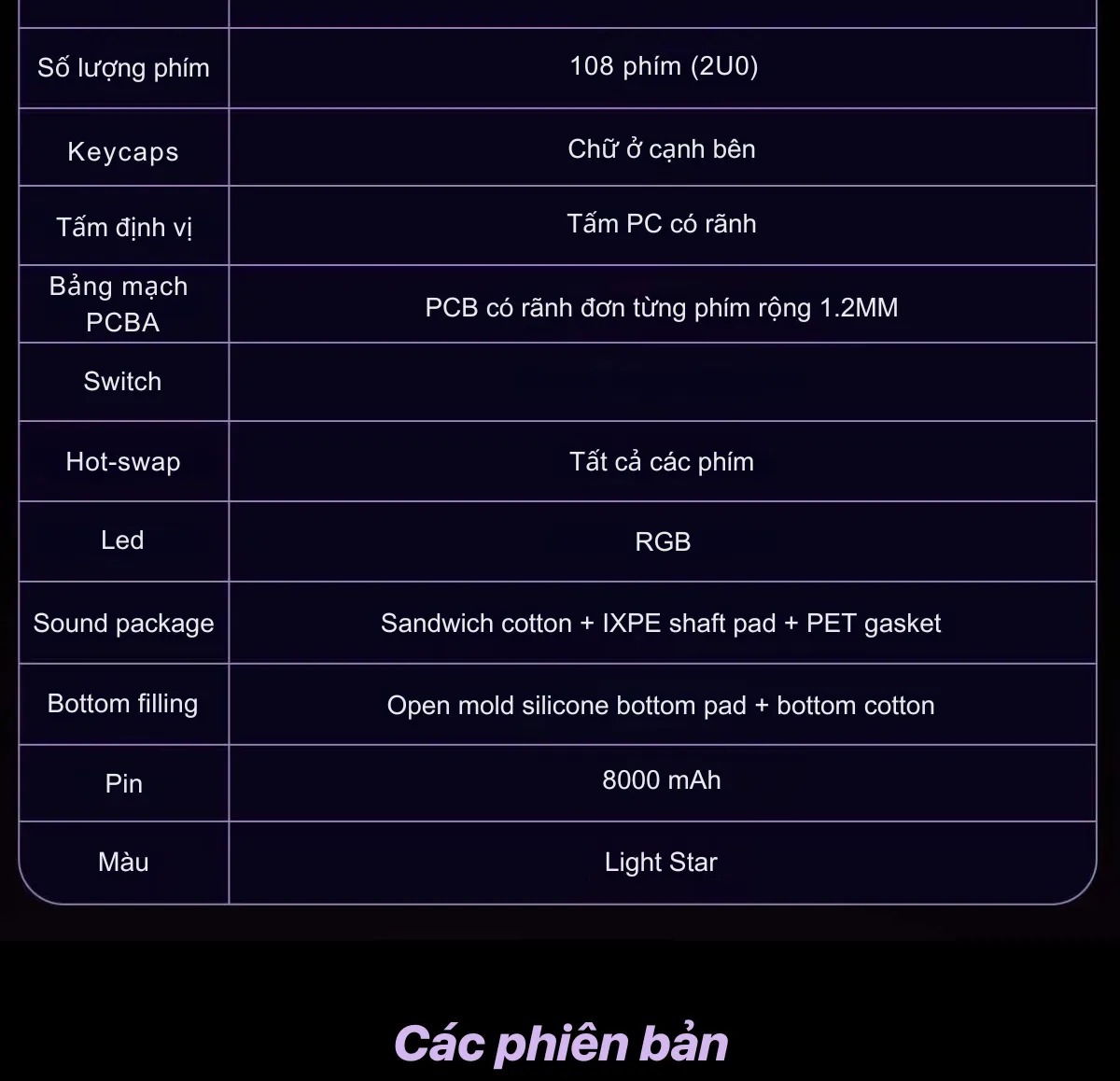 | | |
|---|---|
| Số lượng phím | 108 phím (2U0) |
| Keycaps | Chữ ở cạnh bên |
| Tấm định vị | Tấm PC có rãnh |
| Bảng mạch PCBA | PCB có rãnh đơn từng phím rộng 1.2MM |
| Switch | |
| Hot-swap | Tất cả các phím |
| Led | RGB |
| Sound package | Sandwich cotton + IXPE shaft pad + PET gasket |
| Bottom filling | Open mold silicone bottom pad + bottom cotton |
| Pin | 8000 mAh |
| Màu | Light Star |

Các phiên bản